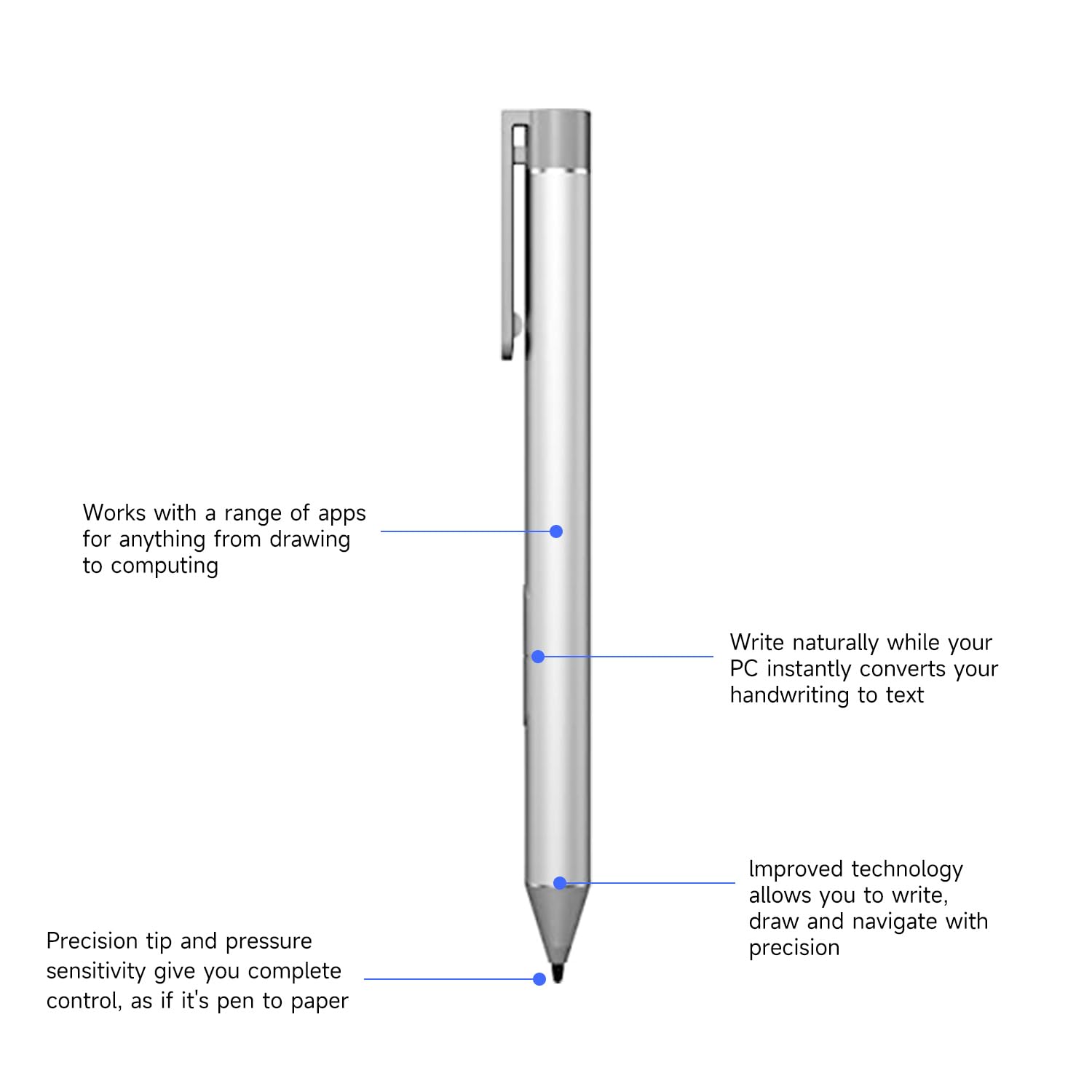 Works with a range of apps for anything from drawing to computing

Write naturally while your PC instantly converts your handwriting to text

Improved technology allows you to write, draw and navigate with precision

Precision tip and pressure sensitivity give you complete control, as if it's pen to paper